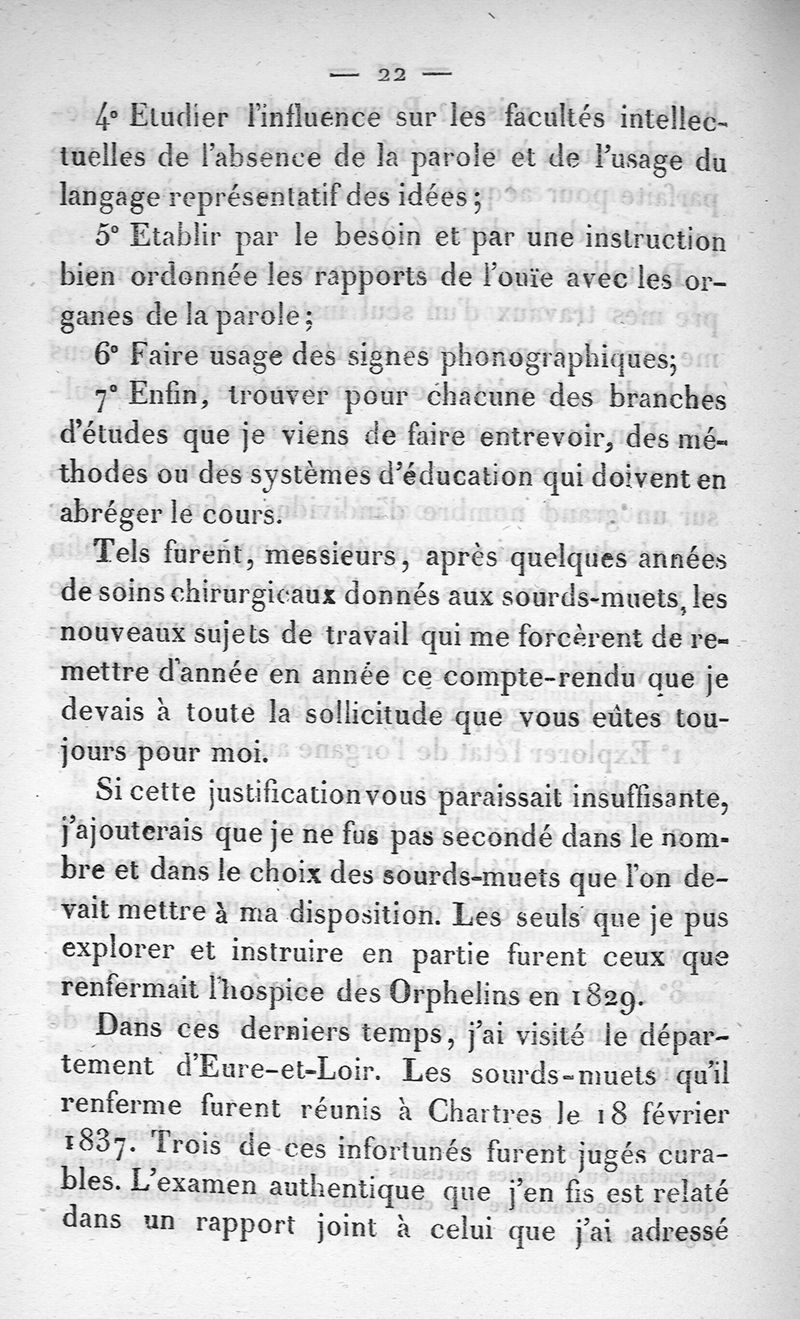 — 22 —

4° Etudier l'influence sur les facultés intellectuelles de l'absence de la parole et de l'usage du langage représentatif des idées;

5° Etablir par le besoin et par une instruction bien ordonnée les rapports de l'ouïe avec les organes de la parole;

6° Faire usage des signes phonographiques;

7° Enfin, trouver pour chacune des branches d'études que je viens de faire entrevoir, des méthodes ou des systèmes d'éducation qui doivent en abréger le cours.

Tels furent, messieurs, après quelques années de soins chirurgicaux donnés aux sourds-muets, les nouveaux sujets de travail qui me forcèrent de remettre d'année en année ce compte-rendu que je devais à toute la sollicitude que vous eûtes toujours pour moi.

Si cette justification vous paraissait insuffisante, j'ajouterais que je ne fus pas secondé dans le nombre et dans le choix des sourds-muets que l'on devait mettre à ma disposition. Les seuls que je pus explorer et instruire en partie furent ceux que renfermait l'hospice des Orphelins en 1829.

Dans ces derniers temps, j'ai visité le département d'Eure-et-Loir. Les sourds-muets qu'il renferme furent réunis à Chartres le 18 février 1837. Trois de ces infortunés furent jugés curables. L'examen authentique que j'en fis est relaté dans un rapport joint à celui que j'ai adressé